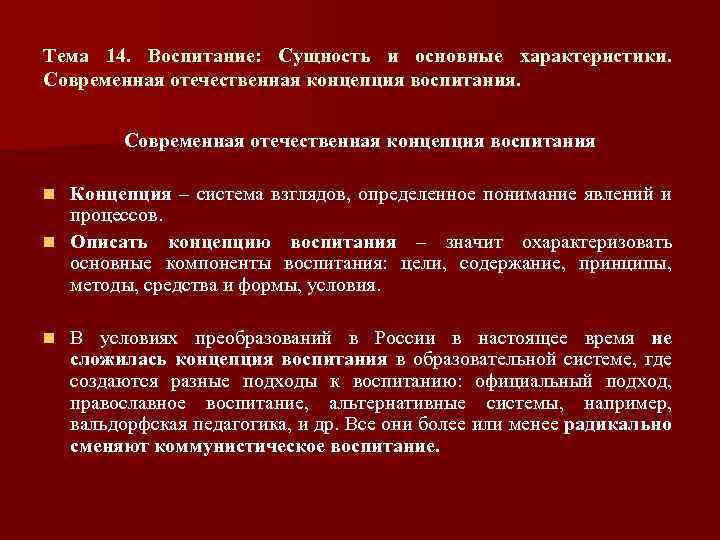 Тема 14. Воспитание: Сущность и основные характеристики. Современная отечественная концепция воспитания.

Современная отечественная концепция воспитания

Концепция – система взглядов, определенное понимание явлений и процессов.

Описать концепцию воспитания – значит охарактеризовать основные компоненты воспитания: цели, содержание, принципы, методы, средства и формы, условия.

В условиях преобразований в России в настоящее время не сложилась концепция воспитания в образовательной системе, где создаются разные подходы к воспитанию: официальный подход, православное воспитание, альтернативные системы, например, вальдорфская педагогика, и др. Все они более или менее радикально сменяют коммунистическое воспитание.